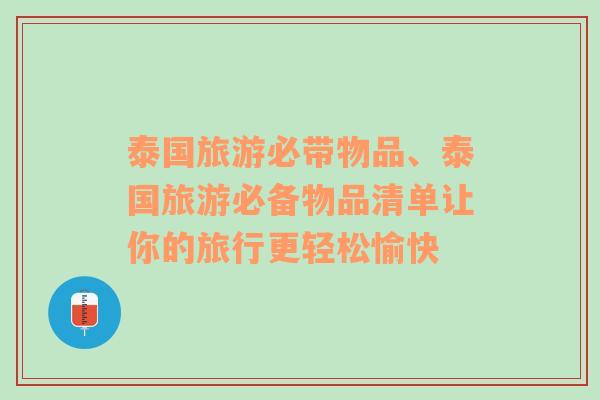 泰国旅游必带物品、泰国旅游必备物品清单让你的旅行更轻松愉快